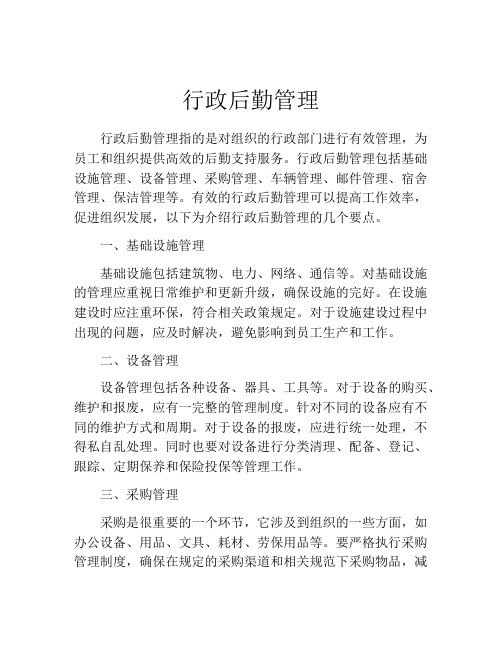 行政后勤管理

行政后勤管理指的是对组织的行政部门进行有效管理，为员工和组织提供高效的后勤支持服务。行政后勤管理包括基础设施管理、设备管理、采购管理、车辆管理、邮件管理、宿舍管理、保洁管理等。有效的行政后勤管理可以提高工作效率，促进组织发展，以下为介绍行政后勤管理的几个要点。

一、基础设施管理

基础设施包括建筑物、电力、网络、通信等。对基础设施的管理应重视日常维护和更新升级，确保设施的完好。在设施建设时应注重环保，符合相关政策规定。对于设施建设过程中出现的问题，应及时解决，避免影响到员工生产和工作。

二、设备管理

设备管理包括各种设备、器具、工具等。对于设备的购买、维护和报废，应有一完整的管理制度。针对不同的设备应有不同的维护方式和周期。对于设备的报废，应进行统一处理，不得私自乱处理。同时也要对设备进行分类清理、配备、登记、跟踪、定期保养和保险投保等管理工作。

三、采购管理

采购是很重要的一个环节，它涉及到组织的一些方面，如办公设备、用品、文具、耗材、劳保用品等。要严格执行采购管理制度，确保在规定的采购渠道和相关规范下采购物品，减